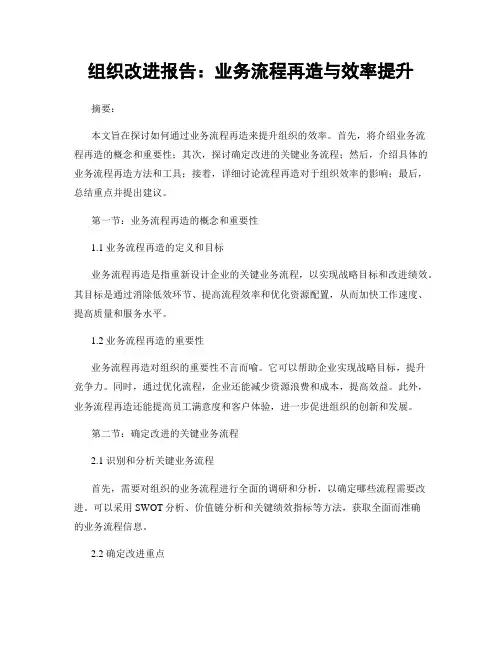 组织改进报告：业务流程再造与效率提升

摘要：

本文旨在探讨如何通过业务流程再造来提升组织的效率。首先，将介绍业务流程再造的概念和重要性；其次，探讨确定改进的关键业务流程；然后，介绍具体的业务流程再造方法和工具；接着，详细讨论流程再造对于组织效率的影响；最后，总结重点并提出建议。

第一节：业务流程再造的概念和重要性

1.1 业务流程再造的定义和目标

业务流程再造是指重新设计企业的关键业务流程，以实现战略目标和改进绩效。其目标是通过消除低效环节、提高流程效率和优化资源配置，从而加快工作速度、提高质量和服务水平。

1.2 业务流程再造的重要性

业务流程再造对组织的重要性不言而喻。它可以帮助企业实现战略目标，提升竞争力。同时，通过优化流程，企业还能减少资源浪费和成本，提高效益。此外，业务流程再造还能提高员工满意度和客户体验，进一步促进组织的创新和发展。

第二节：确定改进的关键业务流程

2.1 识别和分析关键业务流程

首先，需要对组织的业务流程进行全面的调研和分析，以确定哪些流程需要改进。可以采用 SWOT 分析、价值链分析和关键绩效指标等方法，获取全面而准确的业务流程信息。

2.2 确定改进重点